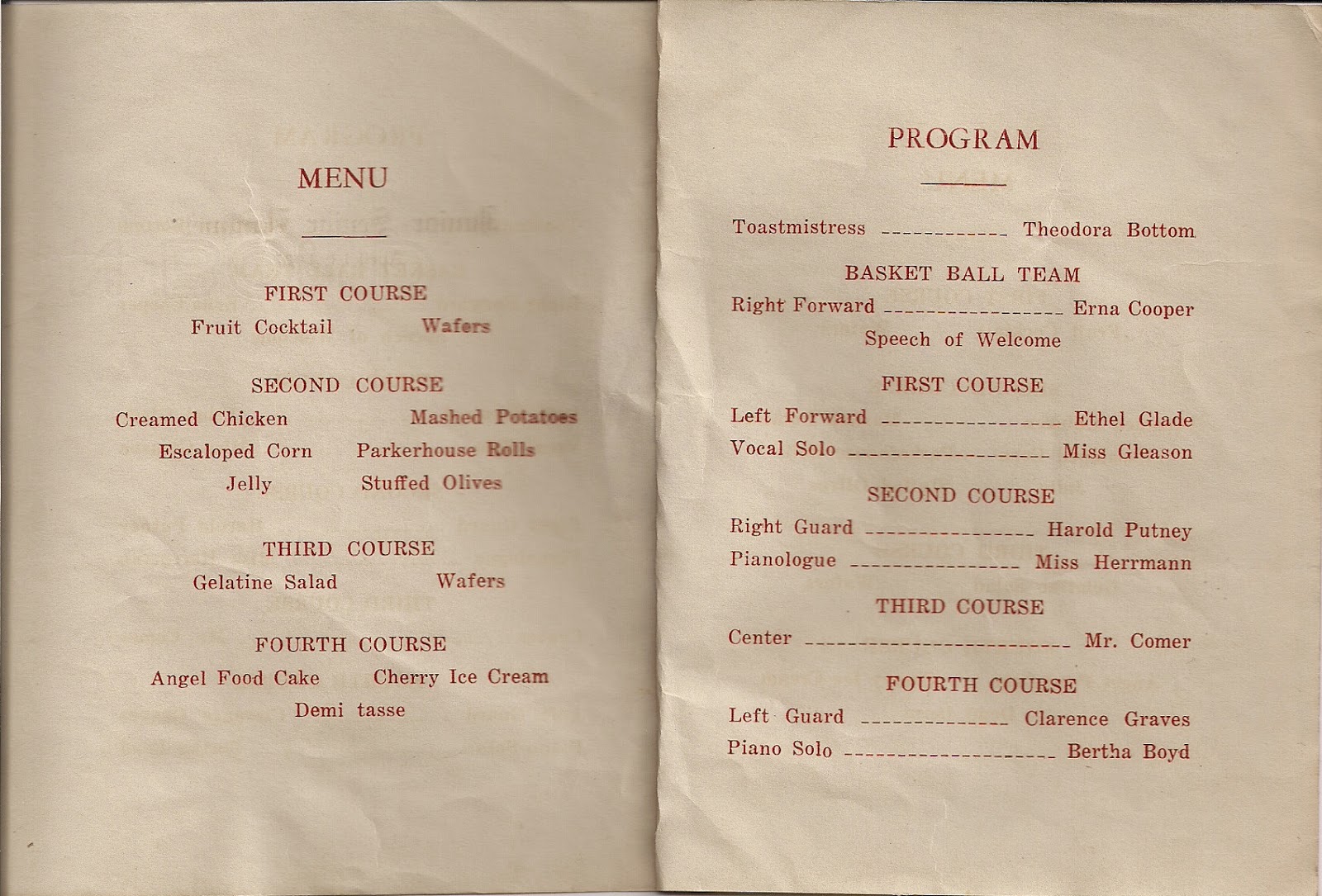 MENU

FIRST COURSE
Fruit Cocktail Wafers

SECOND COURSE
Creamed Chicken Mashed Potatoes
Escaloped Corn Parkerhouse Rolls
Jelly Stuffed Olives

THIRD COURSE
Gelatine Salad Wafers

FOURTH COURSE
Angel Food Cake Cherry Ice Cream
Demi tasse

PROGRAM

Toastmistress Theodora Bottom

BASKET BALL TEAM
Right Forward Erna Cooper
Speech of Welcome

FIRST COURSE
Left Forward Ethel Glade
Vocal Solo Miss Gleason

SECOND COURSE
Right Guard Harold Putney
Pianologue Miss Herrmann

THIRD COURSE
Center Mr. Comer

FOURTH COURSE
Left Guard Clarence Graves
Piano Solo Bertha Boyd